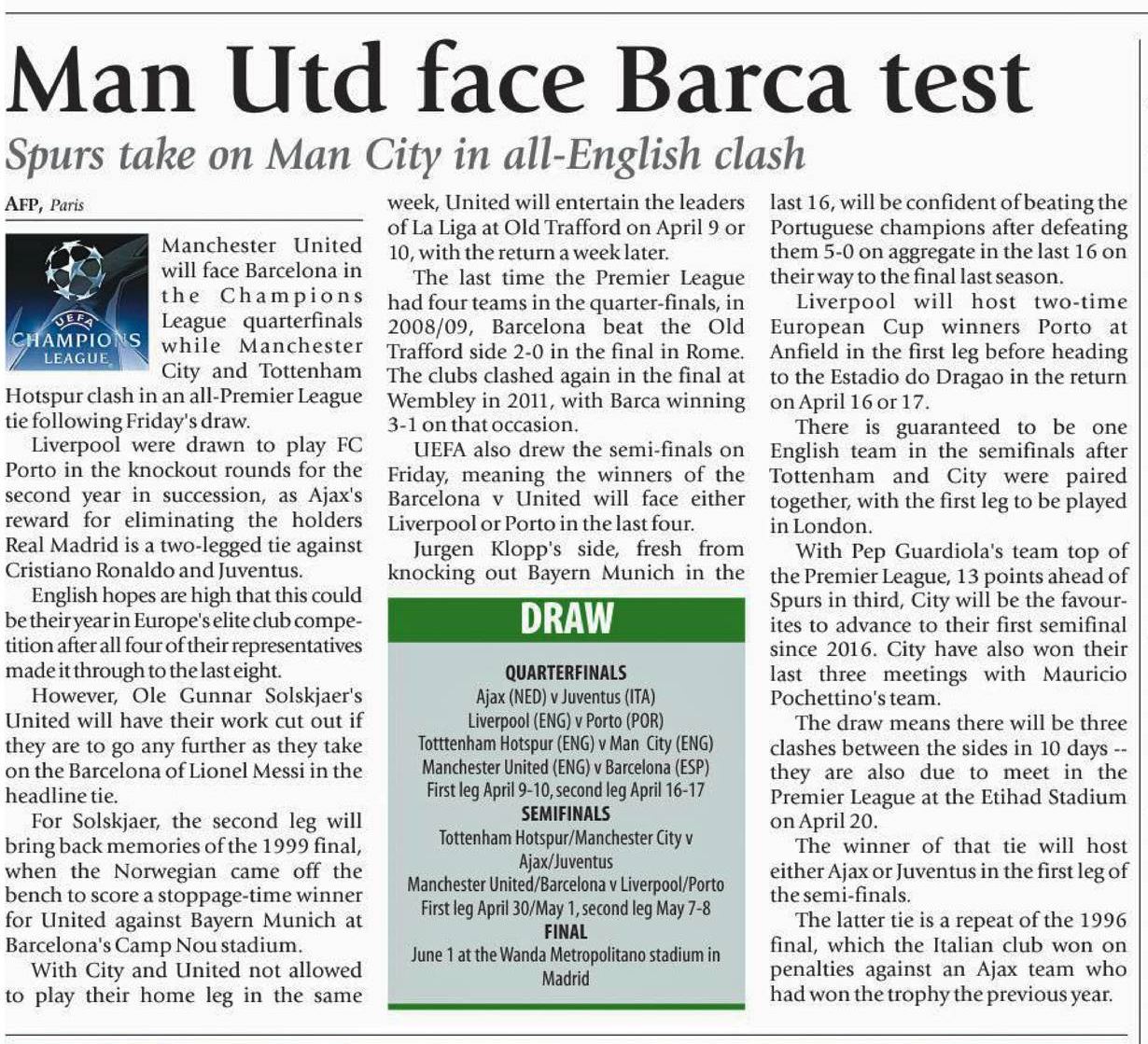 Man Utd face Barca test

Spurs take on Man City in all-English clash

AFP, Paris

UEFA CHAMPIONS LEAGUE

Manchester United will face Barcelona in the Champions League quarterfinals while Manchester City and Tottenham Hotspur clash in an all-Premier League tie following Friday's draw.

Liverpool were drawn to play FC Porto in the knockout rounds for the second year in succession, as Ajax's reward for eliminating the holders Real Madrid is a two-legged tie against Cristiano Ronaldo and Juventus.

English hopes are high that this could be their year in Europe's elite club competition after all four of their representatives made it through to the last eight.

However, Ole Gunnar Solskjaer's United will have their work cut out if they are to go any further as they take on the Barcelona of Lionel Messi in the headline tie.

For Solskjaer, the second leg will bring back memories of the 1999 final, when the Norwegian came off the bench to score a stoppage-time winner for United against Bayern Munich at Barcelona's Camp Nou stadium.

With City and United not allowed to play their home leg in the same week, United will entertain the leaders of La Liga at Old Trafford on April 9 or 10, with the return a week later.

The last time the Premier League had four teams in the quarter-finals, in 2008/09, Barcelona beat the Old Trafford side 2-0 in the final in Rome. The clubs clashed again in the final at Wembley in 2011, with Barca winning 3-1 on that occasion.

UEFA also drew the semi-finals on Friday, meaning the winners of the Barcelona v United will face either Liverpool or Porto in the last four.

Jurgen Klopp's side, fresh from knocking out Bayern Munich in the last 16, will be confident of beating the Portuguese champions after defeating them 5-0 on aggregate in the last 16 on their way to the final last season.

Liverpool will host two-time European Cup winners Porto at Anfield in the first leg before heading to the Estadio do Dragao in the return on April 16 or 17.

There is guaranteed to be one English team in the semifinals after Tottenham and City were paired together, with the first leg to be played in London.

With Pep Guardiola's team top of the Premier League, 13 points ahead of Spurs in third, City will be the favourites to advance to their first semifinal since 2016. City have also won their last three meetings with Mauricio Pochettino's team.

The draw means there will be three clashes between the sides in 10 days -- they are also due to meet in the Premier League at the Etihad Stadium on April 20.

The winner of that tie will host either Ajax or Juventus in the first leg of the semi-finals.

The latter tie is a repeat of the 1996 final, which the Italian club won on penalties against an Ajax team who had won the trophy the previous year.

DRAW

QUARTERFINALS
Ajax (NED) v Juventus (ITA)
Liverpool (ENG) v Porto (POR)
Totttenham Hotspur (ENG) v Man City (ENG)
Manchester United (ENG) v Barcelona (ESP)
First leg April 9-10, second leg April 16-17
SEMIFINALS
Tottenham Hotspur/Manchester City v Ajax/Juventus
Manchester United/Barcelona v Liverpool/Porto
First leg April 30/May 1, second leg May 7-8
FINAL
June 1 at the Wanda Metropolitano stadium in Madrid